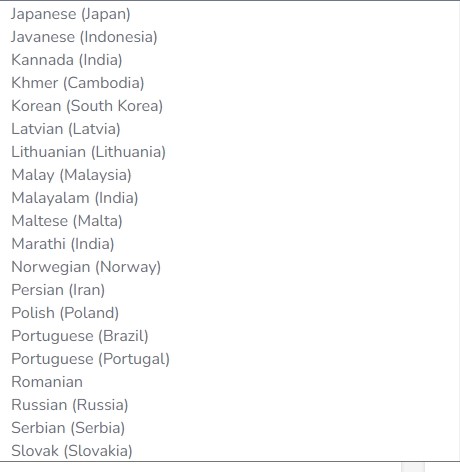 Japanese (Japan)
Javanese (Indonesia)
Kannada (India)
Khmer (Cambodia)
Korean (South Korea)
Latvian (Latvia)
Lithuanian (Lithuania)
Malay (Malaysia)
Malayalam (India)
Maltese (Malta)
Marathi (India)
Norwegian (Norway)
Persian (Iran)
Polish (Poland)
Portuguese (Brazil)
Portuguese (Portugal)
Romanian
Russian (Russia)
Serbian (Serbia)
Slovak (Slovakia)